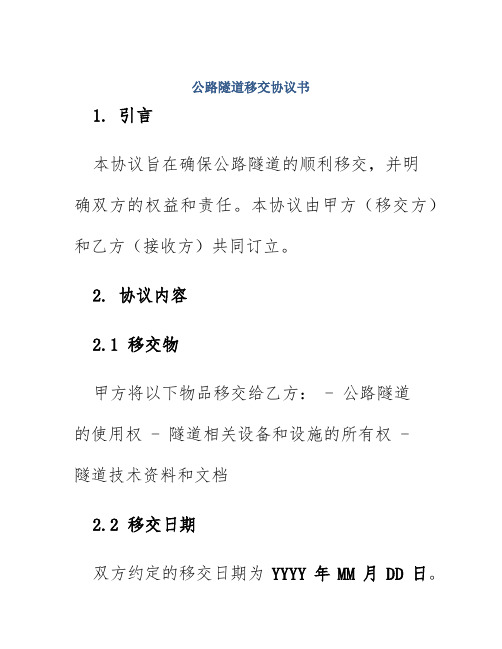 公路隧道移交协议书

1. 引言

本协议旨在确保公路隧道的顺利移交，并明确双方的权益和责任。本协议由甲方（移交方）和乙方（接收方）共同订立。

2. 协议内容

2.1 移交物

甲方将以下物品移交给乙方： - 公路隧道的使用权 - 隧道相关设备和设施的所有权 - 隧道技术资料和文档

2.2 移交日期

双方约定的移交日期为 YYYY 年 MM 月 DD 日。